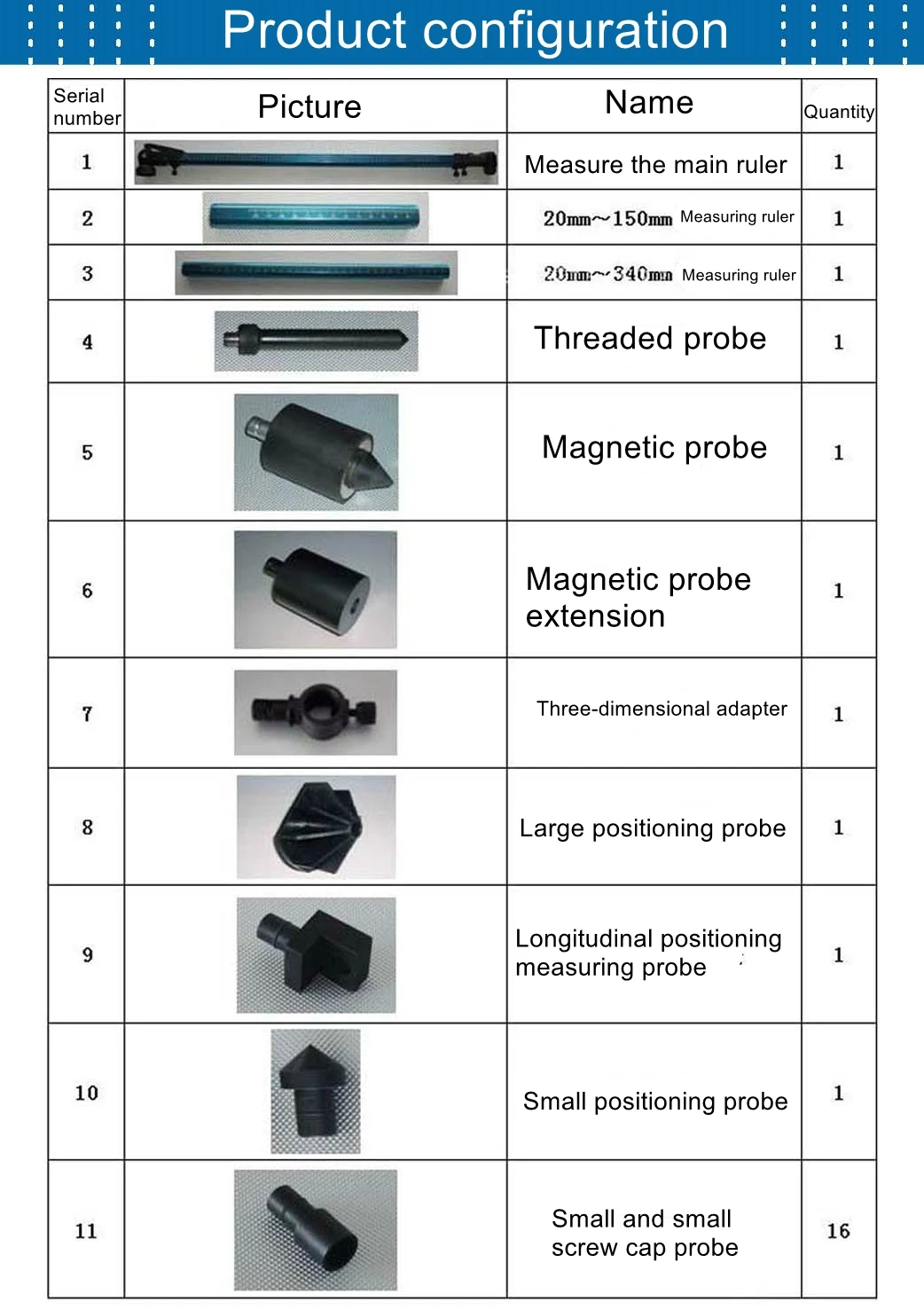 Product configuration

| Serial number | Picture | Name | Quantity |
|---|---|---|---|
| 1 |  | Measure the main ruler | 1 |
| 2 |  | 20mm~150mm Measuring ruler | 1 |
| 3 |  | 20mm~340mm Measuring ruler | 1 |
| 4 |  | Threaded probe | 1 |
| 5 |  | Magnetic probe | 1 |
| 6 |  | Magnetic probe extension | 1 |
| 7 |  | Three-dimensional adapter | 1 |
| 8 |  | Large positioning probe | 1 |
| 9 |  | Longitudinal positioning measuring probe | 1 |
| 10 |  | Small positioning probe | 1 |
| 11 |  | Small and small screw cap probe | 16 |